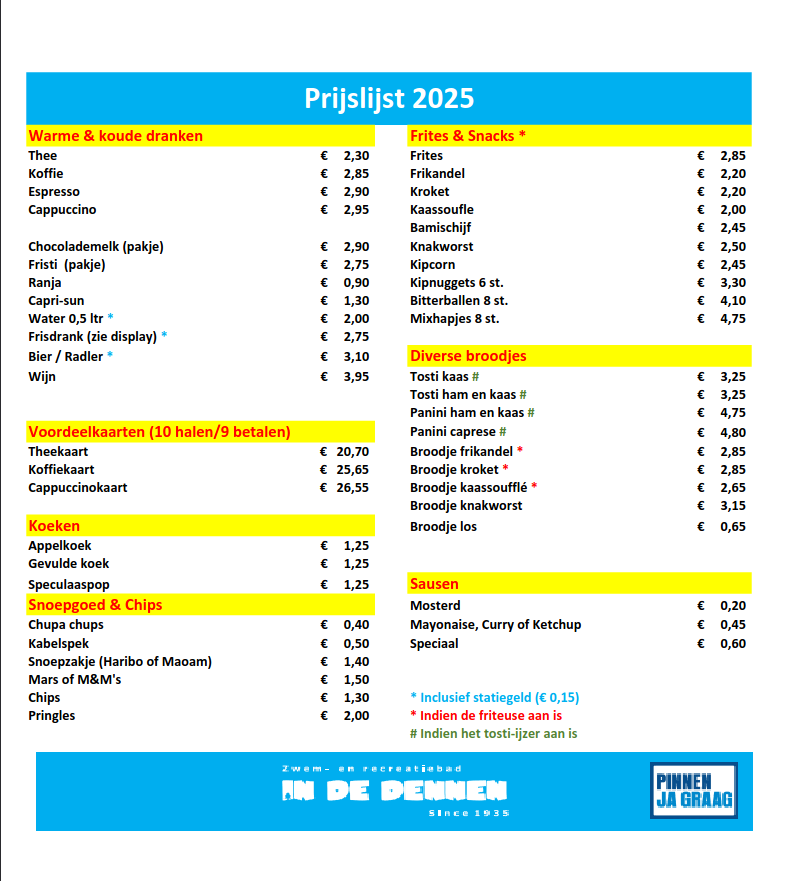 Prijslijst 2025

Warme & koude dranken

| | | |
|---|---|---|
| Thee | € | 2,30 |
| Koffie | € | 2,85 |
| Espresso | € | 2,90 |
| Cappuccino | € | 2,95 |
| Chocolademelk (pakje) | € | 2,90 |
| Fristi (pakje) | € | 2,75 |
| Ranja | € | 0,90 |
| Capri-sun | € | 1,30 |
| Water 0,5 ltr * | € | 2,00 |
| Frisdrank (zie display) * | € | 2,75 |
| Bier / Radler * | € | 3,10 |
| Wijn | € | 3,95 |

Voordeelkaarten (10 halen/9 betalen)

| | | |
|---|---|---|
| Theekaart | € | 20,70 |
| Koffiekaart | € | 25,65 |
| Cappuccinokaart | € | 26,55 |

Koeken

| | | |
|---|---|---|
| Appelkoek | € | 1,25 |
| Gevulde koek | € | 1,25 |
| Speculaaspop | € | 1,25 |

Snoepgoed & Chips

| | | |
|---|---|---|
| Chupa chups | € | 0,40 |
| Kabelspek | € | 0,50 |
| Snoepzakje (Haribo of Maoam) | € | 1,40 |
| Mars of M&M's | € | 1,50 |
| Chips | € | 1,30 |
| Pringles | € | 2,00 |

Frites & Snacks *

| | | |
|---|---|---|
| Frites | € | 2,85 |
| Frikandel | € | 2,20 |
| Kroket | € | 2,20 |
| Kaassoufle | € | 2,00 |
| Bamischijf | € | 2,45 |
| Knakworst | € | 2,50 |
| Kipcorn | € | 2,45 |
| Kipnuggets 6 st. | € | 3,30 |
| Bitterballen 8 st. | € | 4,10 |
| Mixhapjes 8 st. | € | 4,75 |

Diverse broodjes

| | | |
|---|---|---|
| Tosti kaas # | € | 3,25 |
| Tosti ham en kaas # | € | 3,25 |
| Panini ham en kaas # | € | 4,75 |
| Panini caprese # | € | 4,80 |
| Broodje frikandel * | € | 2,85 |
| Broodje kroket * | € | 2,85 |
| Broodje kaassoufflé * | € | 2,65 |
| Broodje knakworst | € | 3,15 |
| Broodje los | € | 0,65 |

Sausen

| | | |
|---|---|---|
| Mosterd | € | 0,20 |
| Mayonaise, Curry of Ketchup | € | 0,45 |
| Speciaal | € | 0,60 |

* Inclusief statiegeld (€ 0,15)
* Indien de friteuse aan is
# Indien het tosti-ijzer aan is

Zwem- en recreatiebad
IN DE DENNEN
Since 1935

PINNEN JA GRAAG